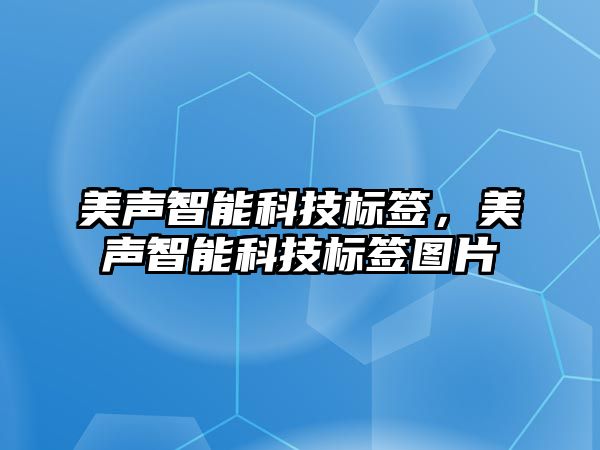 美声智能科技标签，美声智能科技标签图片